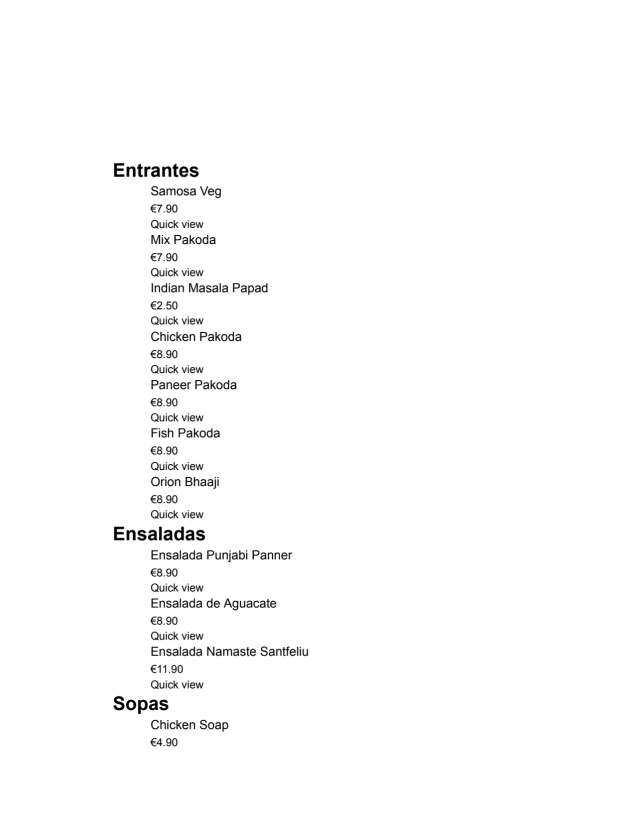 Entrantes

Samosa Veg
€7.90
Quick view
Mix Pakoda
€7.90
Quick view
Indian Masala Papad
€2.50
Quick view
Chicken Pakoda
€8.90
Quick view
Paneer Pakoda
€8.90
Quick view
Fish Pakoda
€8.90
Quick view
Orion Bhaaji
€8.90
Quick view

Ensaladas

Ensalada Punjabi Panner
€8.90
Quick view
Ensalada de Aguacate
€8.90
Quick view
Ensalada Namaste Santfeliu
€11.90
Quick view

Sopas

Chicken Soap
€4.90